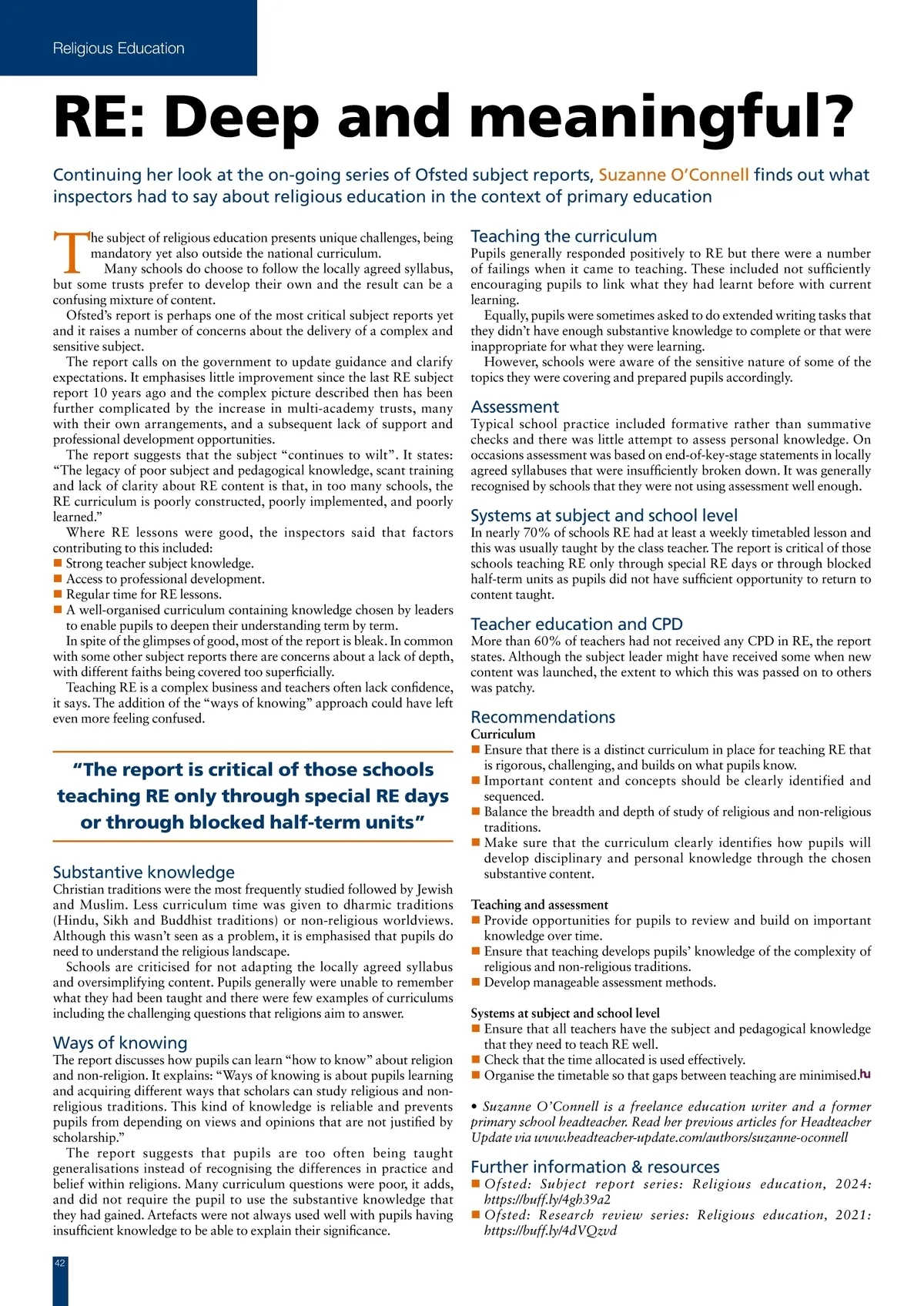 Religious Education

RE: Deep and meaningful?

Continuing her look at the on-going series of Ofsted subject reports, Suzanne O'Connell finds out what inspectors had to say about religious education in the context of primary education

The subject of religious education presents unique challenges, being mandatory yet also outside the national curriculum.

Many schools do choose to follow the locally agreed syllabus, but some trusts prefer to develop their own and the result can be a confusing mixture of content.

Ofsted's report is perhaps one of the most critical subject reports yet and it raises a number of concerns about the delivery of a complex and sensitive subject.

The report calls on the government to update guidance and clarify expectations. It emphasises little improvement since the last RE subject report 10 years ago and the complex picture described then has been further complicated by the increase in multi-academy trusts, many with their own arrangements, and a subsequent lack of support and professional development opportunities.

The report suggests that the subject "continues to wilt". It states: "The legacy of poor subject and pedagogical knowledge, scant training and lack of clarity about RE content is that, in too many schools, the RE curriculum is poorly constructed, poorly implemented, and poorly learned."

Where RE lessons were good, the inspectors said that factors contributing to this included:
■ Strong teacher subject knowledge.
■ Access to professional development.
■ Regular time for RE lessons.
■ A well-organised curriculum containing knowledge chosen by leaders to enable pupils to deepen their understanding term by term.

In spite of the glimpses of good, most of the report is bleak. In common with some other subject reports there are concerns about a lack of depth, with different faiths being covered too superficially.

Teaching RE is a complex business and teachers often lack confidence, it says. The addition of the "ways of knowing" approach could have left even more feeling confused.

"The report is critical of those schools teaching RE only through special RE days or through blocked half-term units"

Substantive knowledge
Christian traditions were the most frequently studied followed by Jewish and Muslim. Less curriculum time was given to dharmic traditions (Hindu, Sikh and Buddhist traditions) or non-religious worldviews. Although this wasn't seen as a problem, it is emphasised that pupils do need to understand the religious landscape.

Schools are criticised for not adapting the locally agreed syllabus and oversimplifying content. Pupils generally were unable to remember what they had been taught and there were few examples of curriculums including the challenging questions that religions aim to answer.

Ways of knowing
The report discusses how pupils can learn "how to know" about religion and non-religion. It explains: "Ways of knowing is about pupils learning and acquiring different ways that scholars can study religious and non-religious traditions. This kind of knowledge is reliable and prevents pupils from depending on views and opinions that are not justified by scholarship."

The report suggests that pupils are too often being taught generalisations instead of recognising the differences in practice and belief within religions. Many curriculum questions were poor, it adds, and did not require the pupil to use the substantive knowledge that they had gained. Artefacts were not always used well with pupils having insufficient knowledge to be able to explain their significance.

Teaching the curriculum
Pupils generally responded positively to RE but there were a number of failings when it came to teaching. These included not sufficiently encouraging pupils to link what they had learnt before with current learning.

Equally, pupils were sometimes asked to do extended writing tasks that they didn't have enough substantive knowledge to complete or that were inappropriate for what they were learning.

However, schools were aware of the sensitive nature of some of the topics they were covering and prepared pupils accordingly.

Assessment
Typical school practice included formative rather than summative checks and there was little attempt to assess personal knowledge. On occasions assessment was based on end-of-key-stage statements in locally agreed syllabuses that were insufficiently broken down. It was generally recognised by schools that they were not using assessment well enough.

Systems at subject and school level
In nearly 70% of schools RE had at least a weekly timetabled lesson and this was usually taught by the class teacher. The report is critical of those schools teaching RE only through special RE days or through blocked half-term units as pupils did not have sufficient opportunity to return to content taught.

Teacher education and CPD
More than 60% of teachers had not received any CPD in RE, the report states. Although the subject leader might have received some when new content was launched, the extent to which this was passed on to others was patchy.

Recommendations
Curriculum
■ Ensure that there is a distinct curriculum in place for teaching RE that is rigorous, challenging, and builds on what pupils know.
■ Important content and concepts should be clearly identified and sequenced.
■ Balance the breadth and depth of study of religious and non-religious traditions.
■ Make sure that the curriculum clearly identifies how pupils will develop disciplinary and personal knowledge through the chosen substantive content.

Teaching and assessment
■ Provide opportunities for pupils to review and build on important knowledge over time.
■ Ensure that teaching develops pupils' knowledge of the complexity of religious and non-religious traditions.
■ Develop manageable assessment methods.

Systems at subject and school level
■ Ensure that all teachers have the subject and pedagogical knowledge that they need to teach RE well.
■ Check that the time allocated is used effectively.
■ Organise the timetable so that gaps between teaching are minimised. hu

• Suzanne O'Connell is a freelance education writer and a former primary school headteacher. Read her previous articles for Headteacher Update via www.headteacher-update.com/authors/suzanne-oconnell

Further information & resources
■ Ofsted: Subject report series: Religious education, 2024: https://buff.ly/4gh39a2
■ Ofsted: Research review series: Religious education, 2021: https://buff.ly/4dVQzvd

42